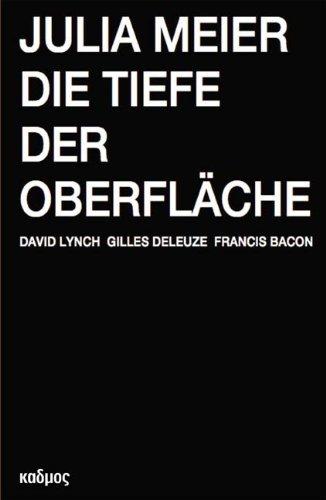 JULIA MEIER
DIE TIEFE
DER
OBERFLÄCHE

DAVID LYNCH GILLES DELEUZE FRANCIS BACON

καδμος